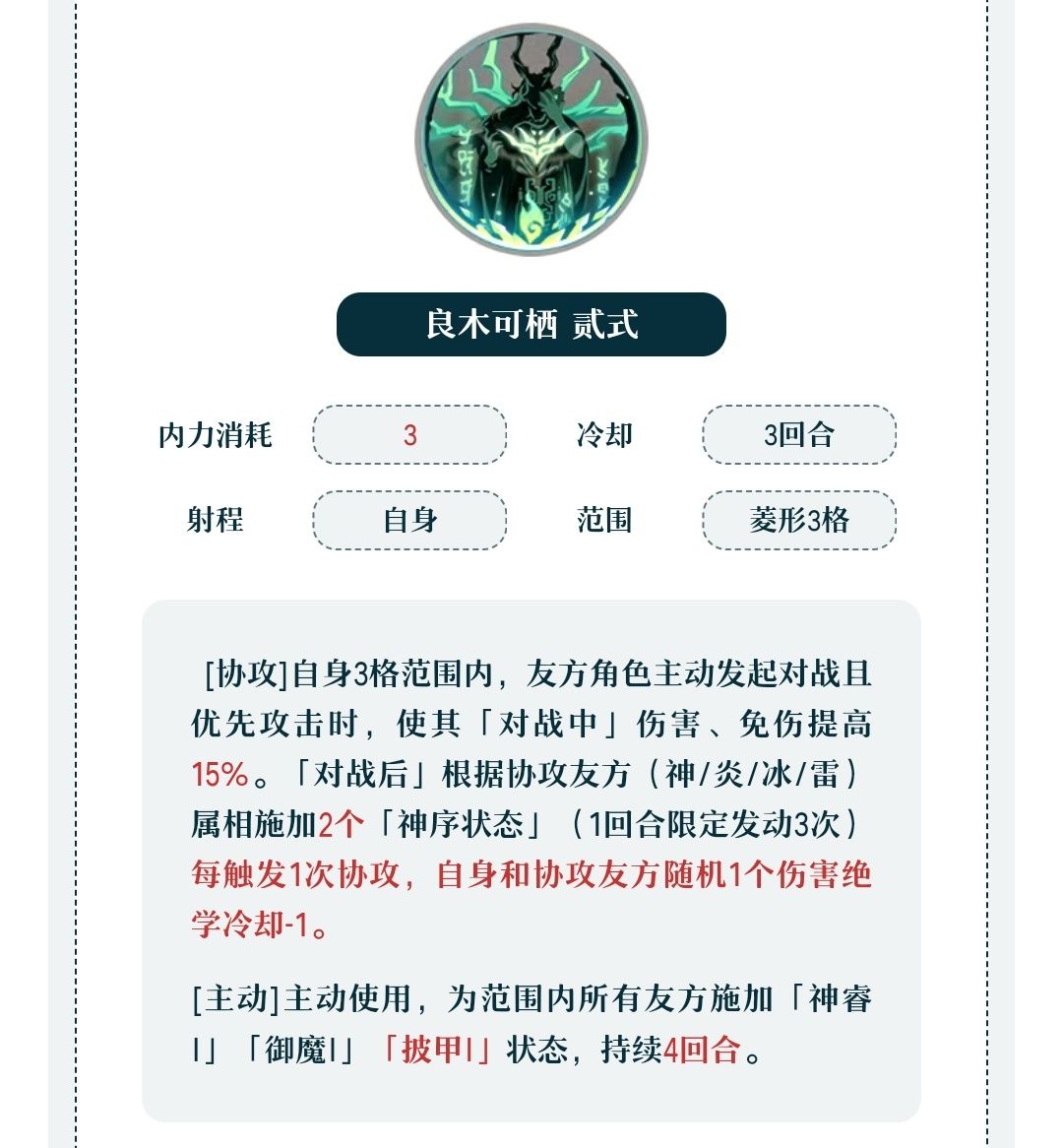 良木可栖 贰式

内力消耗 3 冷却 3回合

射程 自身 范围 菱形3格

[协攻]自身3格范围内，友方角色主动发起对战且优先攻击时，使其「对战中」伤害、免伤提高15%。「对战后」根据协攻友方（神/炎/冰/雷）属相施加2个「神序状态」（1回合限定发动3次）每触发1次协攻，自身和协攻友方随机1个伤害绝学冷却-1。

[主动]主动使用，为范围内所有友方施加「神睿I」「御魔I」「披甲I」状态，持续4回合。